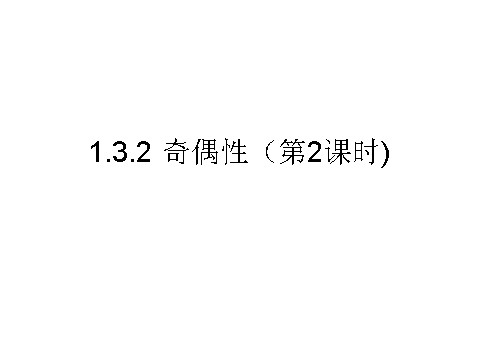 1.3.2 奇偶性（第2课时)